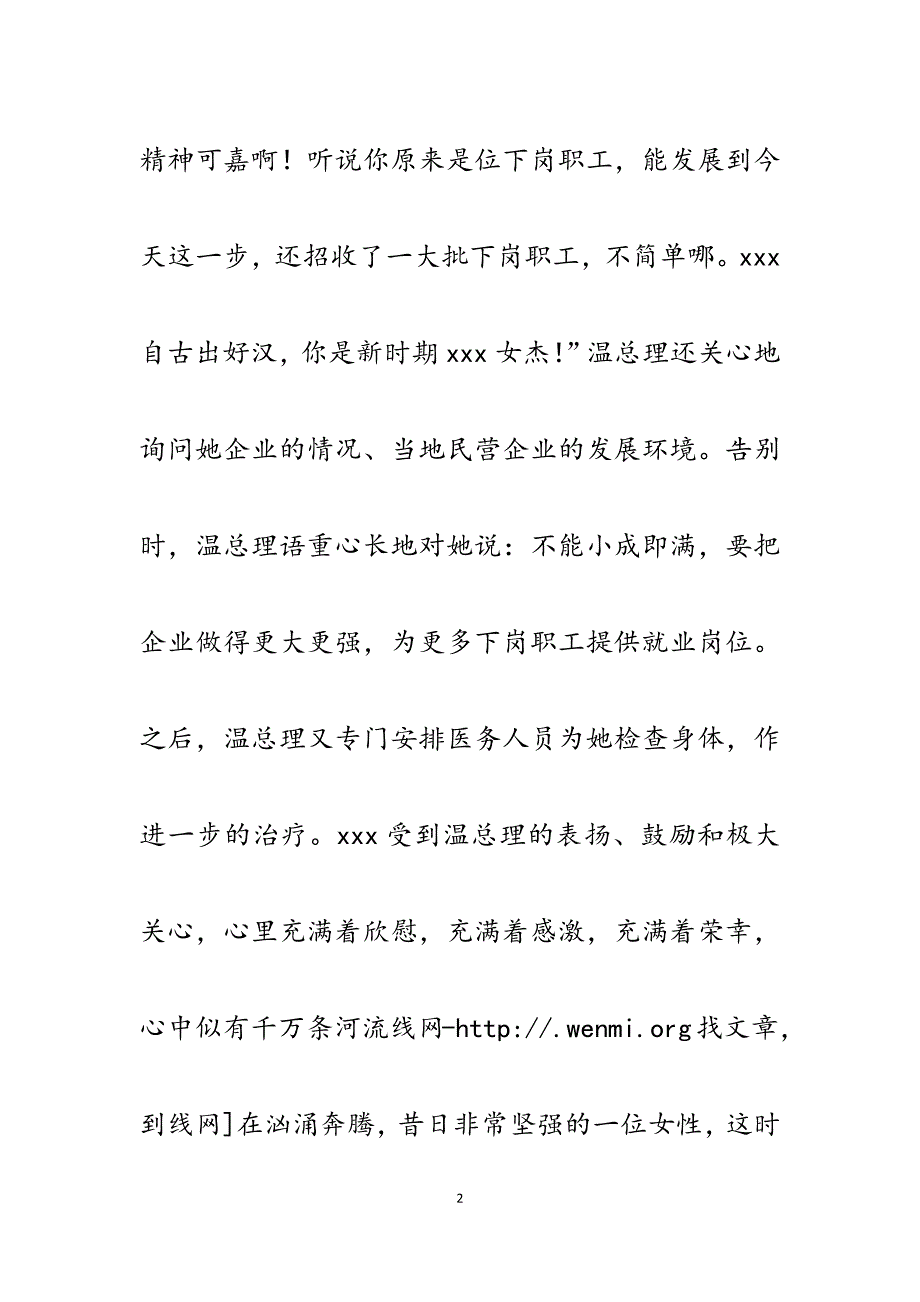 精神可嘉啊！听说你原来是位下岗职工，能发展到今天这一步，还招收了一大批下岗职工，不简单哪。xxx自古出好汉，你是新时期xxx女杰!”温总理还关心地询问她企业的情况、当地民营企业的发展环境。告别时，温总理语重心长地对她说：不能小成即满，要把企业做得更大更强，为更多下岗职工提供就业岗位。之后，温总理又专门安排医务人员为她检查身体，作进一步的治疗。xxx受到温总理的表扬、鼓励和极大关心，心里充满着欣慰，充满着感激，充满着荣幸，心中似有千万条河流线网-http://.wenmi.org找文章，到线网]在汹涌奔腾，昔日非常坚强的一位女性，这时

2